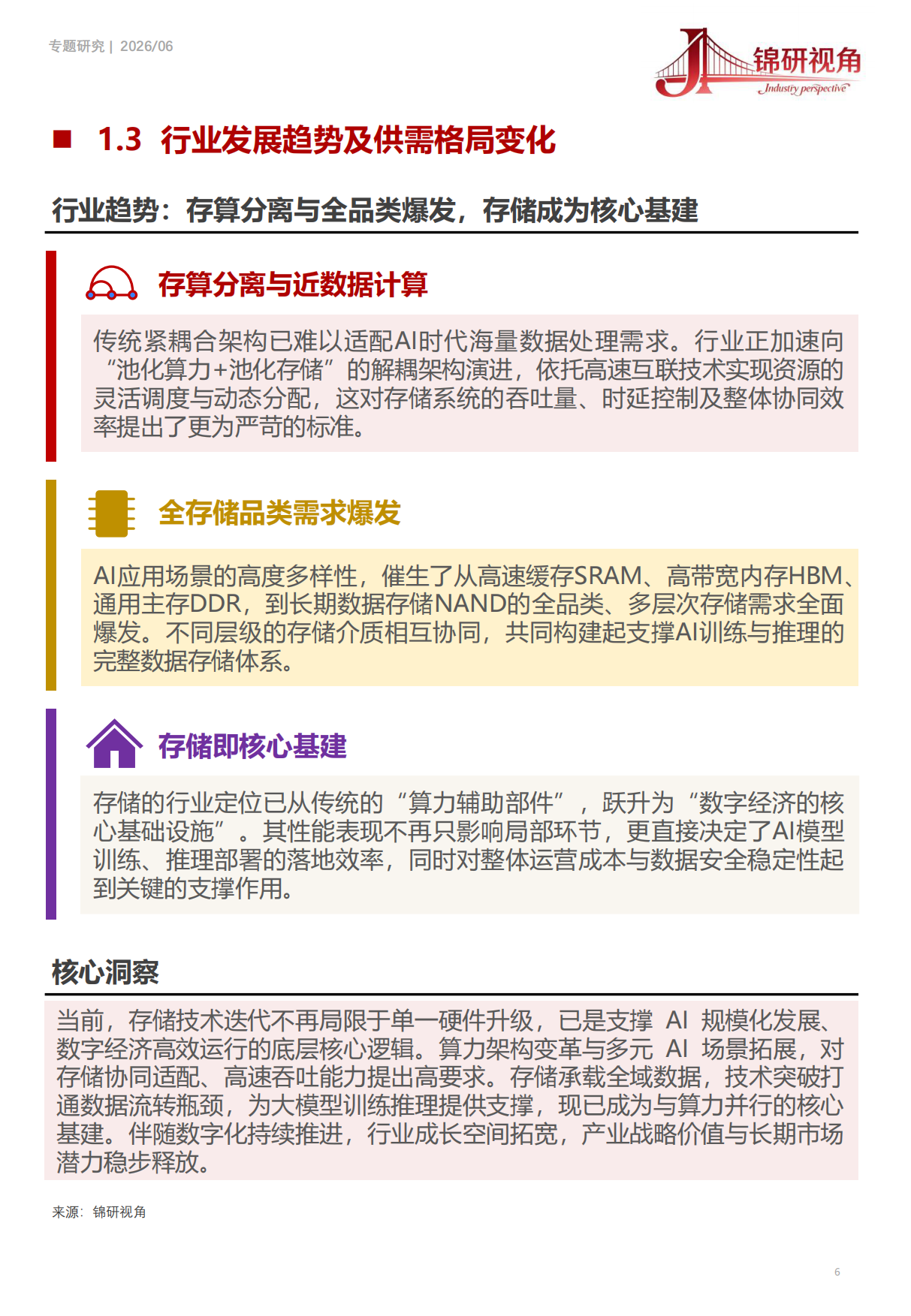 专题研究 | 2026/06

锦研视角
Industry perspective

■ 1.3 行业发展趋势及供需格局变化

行业趋势：存算分离与全品类爆发，存储成为核心基建

存算分离与近数据计算

传统紧耦合架构已难以适配AI时代海量数据处理需求。行业正加速向“池化算力+池化存储”的解耦架构演进，依托高速互联技术实现资源的灵活调度与动态分配，这对存储系统的吞吐量、时延控制及整体协同效率提出了更为严苛的标准。

全存储品类需求爆发

AI应用场景的高度多样性，催生了从高速缓存SRAM、高带宽内存HBM、通用主存DDR，到长期数据存储NAND的全品类、多层次存储需求全面爆发。不同层级的存储介质相互协同，共同构建起支撑AI训练与推理的完整数据存储体系。

存储即核心基建

存储的行业定位已从传统的“算力辅助部件”，跃升为“数字经济的核心基础设施”。其性能表现不再只影响局部环节，更直接决定了AI模型训练、推理部署的落地效率，同时对整体运营成本与数据安全稳定性起到关键的支撑作用。

核心洞察

当前，存储技术迭代不再局限于单一硬件升级，已是支撑 AI 规模化发展、数字经济高效运行的底层核心逻辑。算力架构变革与多元 AI 场景拓展，对存储协同适配、高速吞吐能力提出高要求。存储承载全域数据，技术突破打通数据流转瓶颈，为大模型训练推理提供支撑，现已成为与算力并行的核心基建。伴随数字化持续推进，行业成长空间拓宽，产业战略价值与长期市场潜力稳步释放。

来源：锦研视角

6